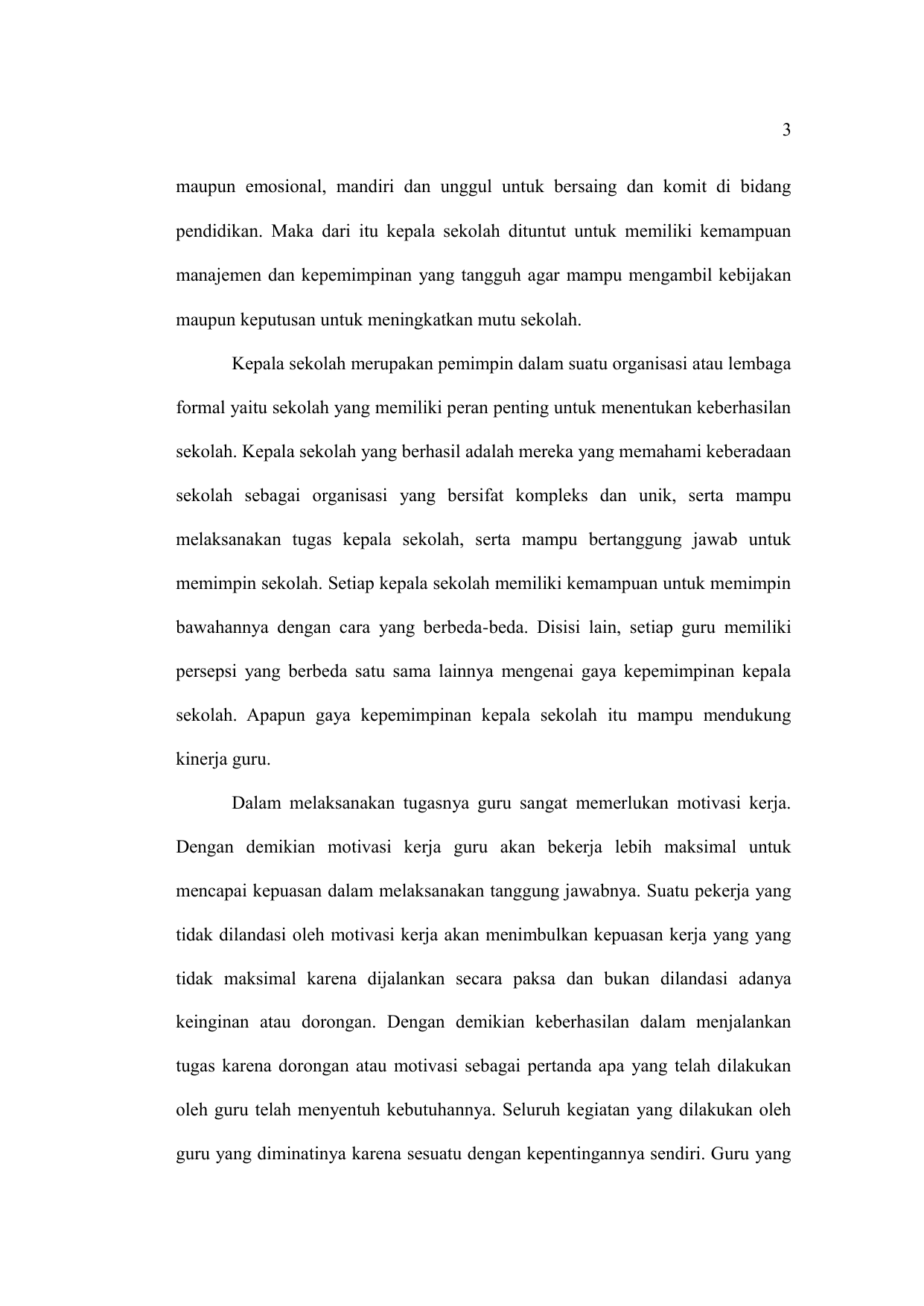 3

maupun emosional, mandiri dan unggul untuk bersaing dan komit di bidang pendidikan. Maka dari itu kepala sekolah dituntut untuk memiliki kemampuan manajemen dan kepemimpinan yang tangguh agar mampu mengambil kebijakan maupun keputusan untuk meningkatkan mutu sekolah.

Kepala sekolah merupakan pemimpin dalam suatu organisasi atau lembaga formal yaitu sekolah yang memiliki peran penting untuk menentukan keberhasilan sekolah. Kepala sekolah yang berhasil adalah mereka yang memahami keberadaan sekolah sebagai organisasi yang bersifat kompleks dan unik, serta mampu melaksanakan tugas kepala sekolah, serta mampu bertanggung jawab untuk memimpin sekolah. Setiap kepala sekolah memiliki kemampuan untuk memimpin bawahannya dengan cara yang berbeda-beda. Disisi lain, setiap guru memiliki persepsi yang berbeda satu sama lainnya mengenai gaya kepemimpinan kepala sekolah. Apapun gaya kepemimpinan kepala sekolah itu mampu mendukung kinerja guru.

Dalam melaksanakan tugasnya guru sangat memerlukan motivasi kerja. Dengan demikian motivasi kerja guru akan bekerja lebih maksimal untuk mencapai kepuasan dalam melaksanakan tanggung jawabnya. Suatu pekerja yang tidak dilandasi oleh motivasi kerja akan menimbulkan kepuasan kerja yang yang tidak maksimal karena dijalankan secara paksa dan bukan dilandasi adanya keinginan atau dorongan. Dengan demikian keberhasilan dalam menjalankan tugas karena dorongan atau motivasi sebagai pertanda apa yang telah dilakukan oleh guru telah menyentuh kebutuhannya. Seluruh kegiatan yang dilakukan oleh guru yang diminatinya karena sesuatu dengan kepentingannya sendiri. Guru yang